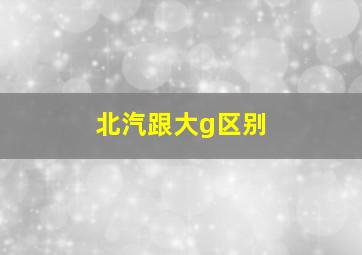 北汽跟大g区别